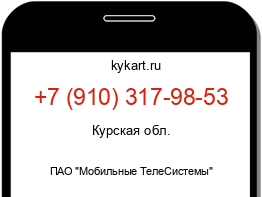 kykart.ru

+7 (910) 317-98-53

Курская обл.

ПАО "Мобильные ТелеСистемы"